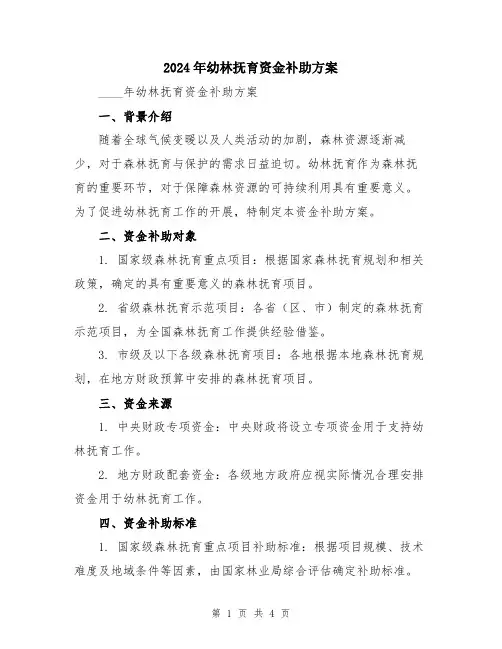 2024年幼林抚育资金补助方案

____年幼林抚育资金补助方案

一、背景介绍

随着全球气候变暖以及人类活动的加剧，森林资源逐渐减少，对于森林抚育与保护的需求日益迫切。幼林抚育作为森林抚育的重要环节，对于保障森林资源的可持续利用具有重要意义。为了促进幼林抚育工作的开展，特制定本资金补助方案。

二、资金补助对象

1. 国家级森林抚育重点项目：根据国家森林抚育规划和相关政策，确定的具有重要意义的森林抚育项目。

2. 省级森林抚育示范项目：各省（区、市）制定的森林抚育示范项目，为全国森林抚育工作提供经验借鉴。

3. 市级及以下各级森林抚育项目：各地根据本地森林抚育规划，在地方财政预算中安排的森林抚育项目。

三、资金来源

1. 中央财政专项资金：中央财政将设立专项资金用于支持幼林抚育工作。

2. 地方财政配套资金：各级地方政府应视实际情况合理安排资金用于幼林抚育工作。

四、资金补助标准

1. 国家级森林抚育重点项目补助标准：根据项目规模、技术难度及地域条件等因素，由国家林业局综合评估确定补助标准。

第 1 页 共 4 页